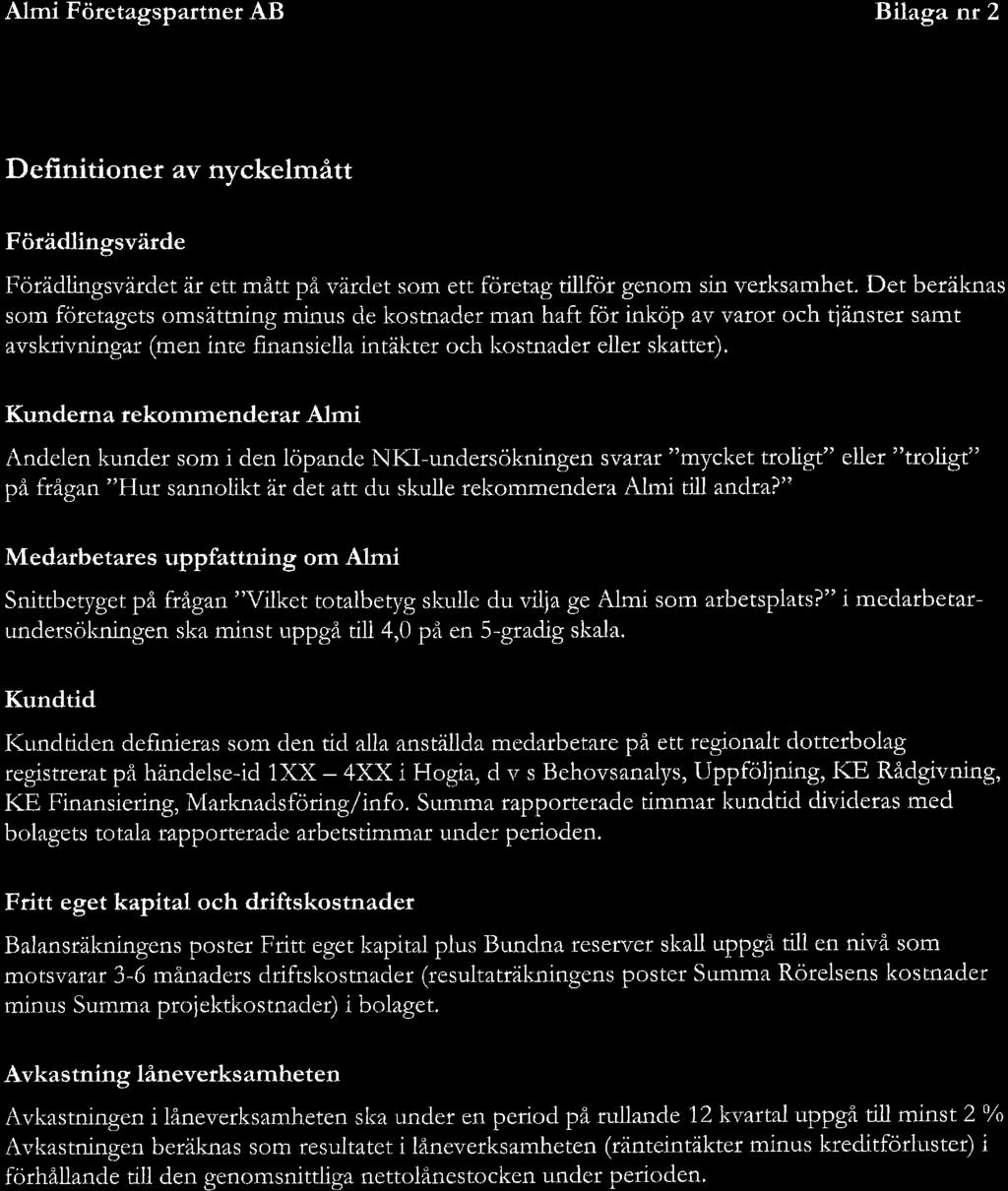 Almi Företagspartner AB

Bilaga nr 2

Definitioner av nyckelmått

Förädlingsvärde

Förädlingsvärdet är ett mått på värdet som ett företag tillför genom sin verksamhet. Det beräknas som företagets omsättning minus de kostnader man haft för inköp av varor och tjänster samt avskrivningar (men inte finansiella intäkter och kostnader eller skatter).

Kunderna rekommenderar Almi

Andelen kunder som i den löpande NKI-undersökningen svarar "mycket troligt" eller "troligt" på frågan "Hur sannolikt är det att du skulle rekommendera Almi till andra?"

Medarbetares uppfattning om Almi

Snittbetyget på frågan "Vilket totalbetyg skulle du vilja ge Almi som arbetsplats?" i medarbetarundersökningen ska minst uppgå till 4,0 på en 5-gradig skala.

Kundtid

Kundtiden definieras som den tid alla anställda medarbetare på ett regionalt dotterbolag registrerat på händelse-id 1XX – 4XX i Hogia, d v s Behovsanalys, Uppföljning, KE Rådgivning, KE Finansiering, Marknadsföring/info. Summa rapporterade timmar kundtid divideras med bolagets totala rapporterade arbetstimmar under perioden.

Fritt eget kapital och driftskostnader

Balansräkningens poster Fritt eget kapital plus Bundna reserver skall uppgå till en nivå som motsvarar 3-6 månaders driftskostnader (resultaträkningens poster Summa Rörelsens kostnader minus Summa projektkostnader) i bolaget.

Avkastning låneverksamheten

Avkastningen i låneverksamheten ska under en period på rullande 12 kvartal uppgå till minst 2 % Avkastningen beräknas som resultatet i låneverksamheten (ränteintäkter minus kreditförluster) i förhållande till den genomsnittliga nettolånestocken under perioden.